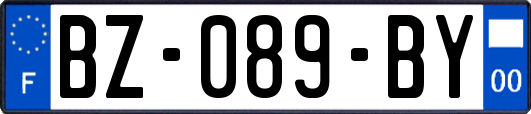 F
BZ-089-BY
00